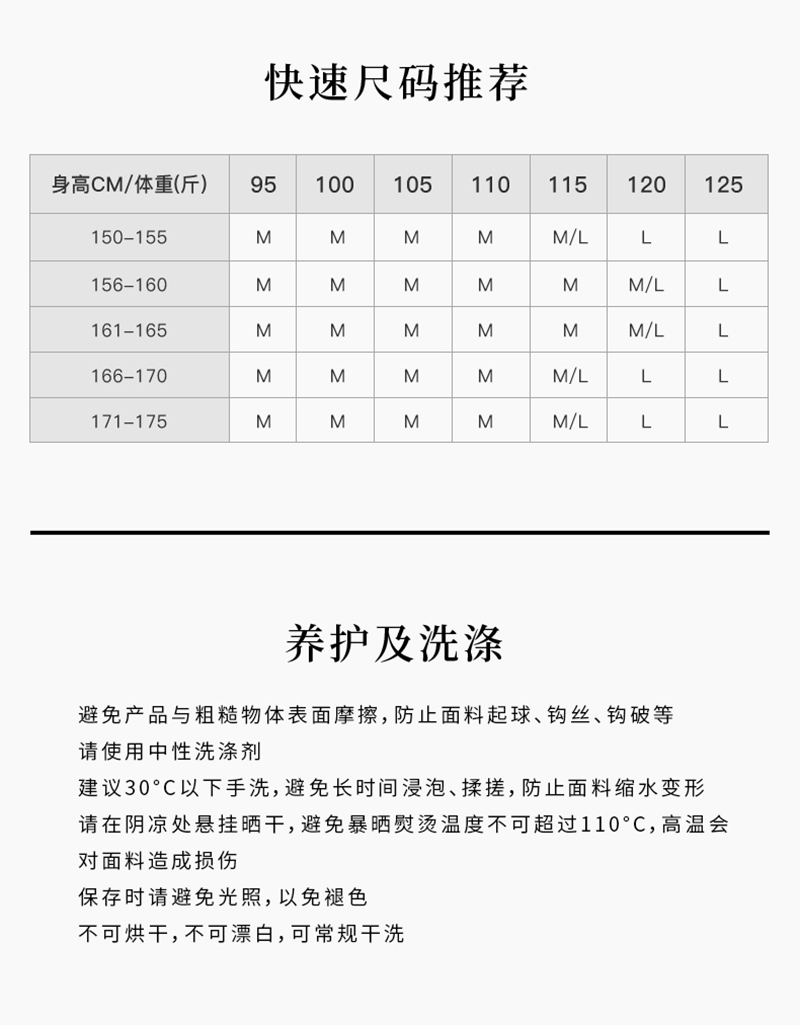 快速尺码推荐

| 身高CM/体重(斤) | 95 | 100 | 105 | 110 | 115 | 120 | 125 |
|---|---|---|---|---|---|---|---|
| 150-155 | M | M | M | M | M/L | L | L |
| 156-160 | M | M | M | M | M | M/L | L |
| 161-165 | M | M | M | M | M | M/L | L |
| 166-170 | M | M | M | M | M/L | L | L |
| 171-175 | M | M | M | M | M/L | L | L |

养护及洗涤

避免产品与粗糙物体表面摩擦，防止面料起球、钩丝、钩破等
请使用中性洗涤剂
建议30°C以下手洗，避免长时间浸泡、揉搓，防止面料缩水变形
请在阴凉处悬挂晒干，避免暴晒熨烫温度不可超过110°C，高温会对面料造成损伤
保存时请避免光照，以免褪色
不可烘干，不可漂白，可常规干洗